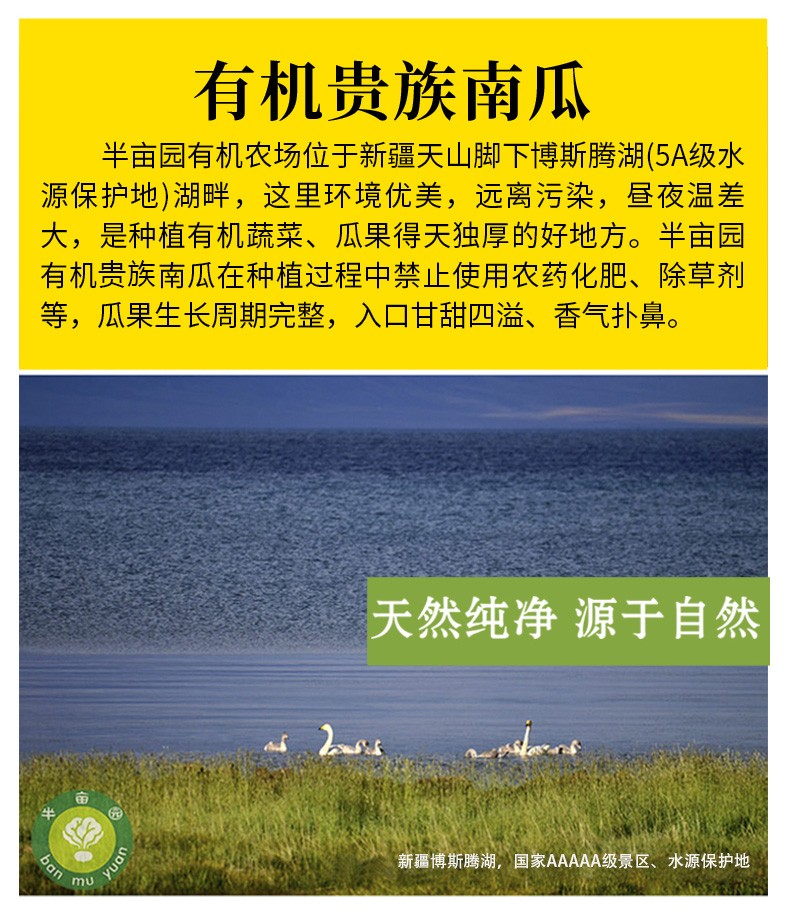 有机贵族南瓜

半亩园有机农场位于新疆天山脚下博斯腾湖(5A级水源保护地)湖畔，这里环境优美，远离污染，昼夜温差大，是种植有机蔬菜、瓜果得天独厚的好地方。半亩园有机贵族南瓜在种植过程中禁止使用农药化肥、除草剂等，瓜果生长周期完整，入口甘甜四溢、香气扑鼻。

天然纯净 源于自然

半亩园
ban mu yuan

新疆博斯腾湖，国家AAAAA级景区、水源保护地